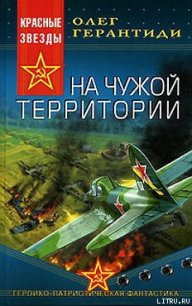 КРАСНЫЕ ЗВЕЗДЫ

ОЛЕГ ГЕРАНТИДИ

НА ЧУЖОЙ ТЕРРИТОРИИ

ГЕРОИКО-ПАТРИОТИЧЕСКАЯ ФАНТАСТИКА

LITRU.RU